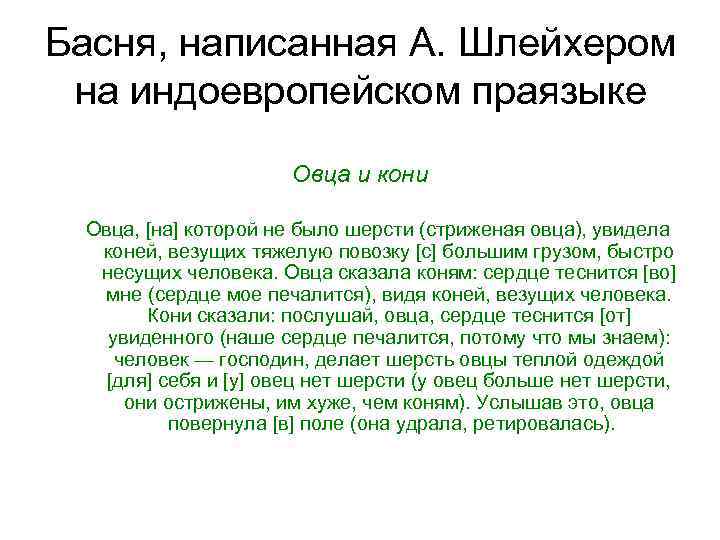 Басня, написанная А. Шлейхером на индоевропейском праязыке

Овца и кони

Овца, [на] которой не было шерсти (стриженая овца), увидела коней, везущих тяжелую повозку [с] большим грузом, быстро несущих человека. Овца сказала коням: сердце теснится [во] мне (сердце мое печалится), видя коней, везущих человека. Кони сказали: послушай, овца, сердце теснится [от] увиденного (наше сердце печалится, потому что мы знаем): человек — господин, делает шерсть овцы теплой одеждой [для] себя и [у] овец нет шерсти (у овец больше нет шерсти, они острижены, им хуже, чем коням). Услышав это, овца повернула [в] поле (она удрала, ретировалась).